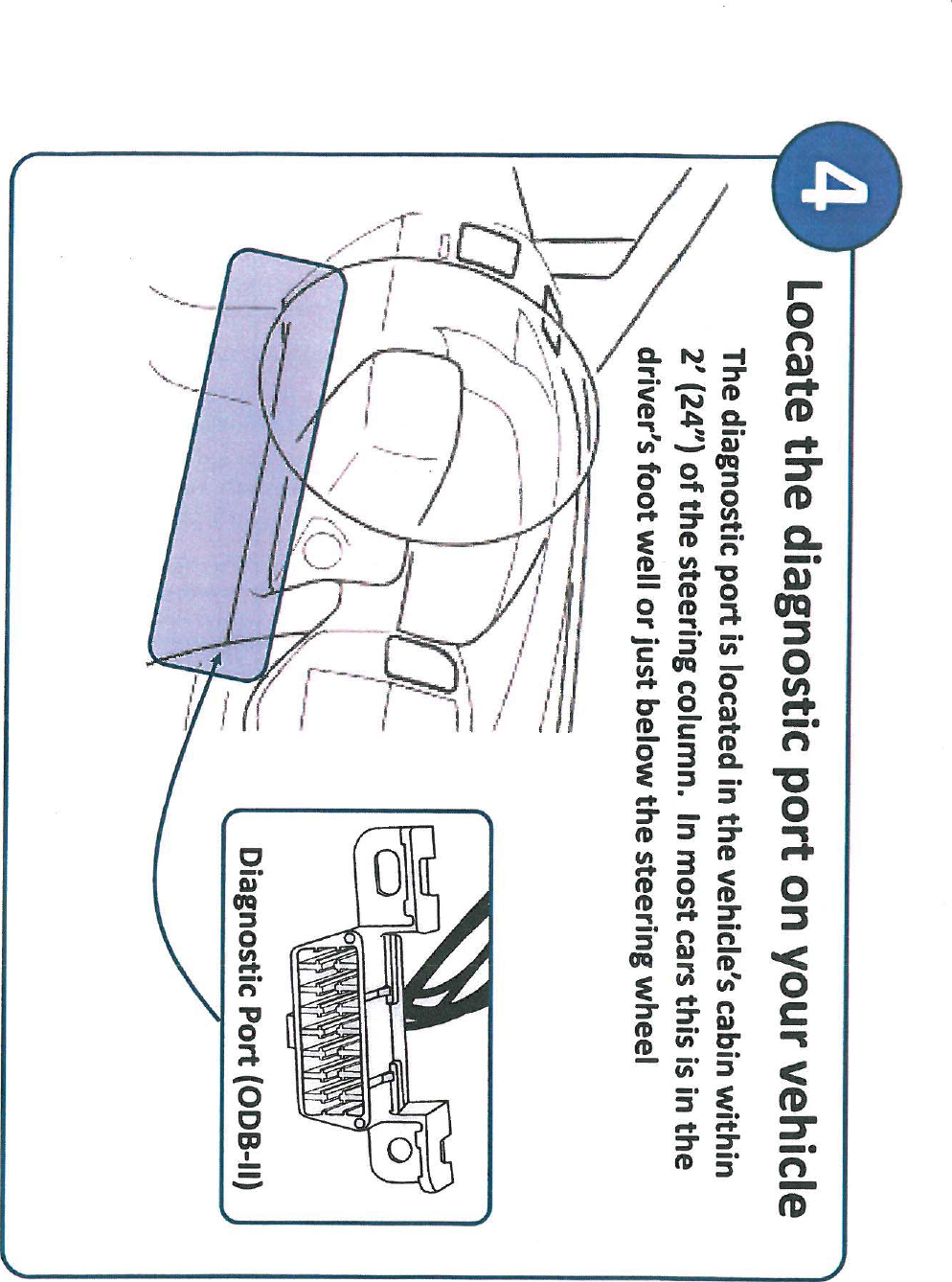 4

Locate the diagnostic port on your vehicle

The diagnostic port is located in the vehicle's cabin within 2' (24") of the steering column. In most cars this is in the driver's foot well or just below the steering wheel

Diagnostic Port (ODB-II)